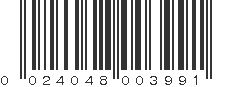 0 024048 003991